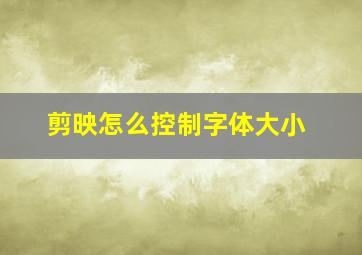 剪映怎么控制字体大小